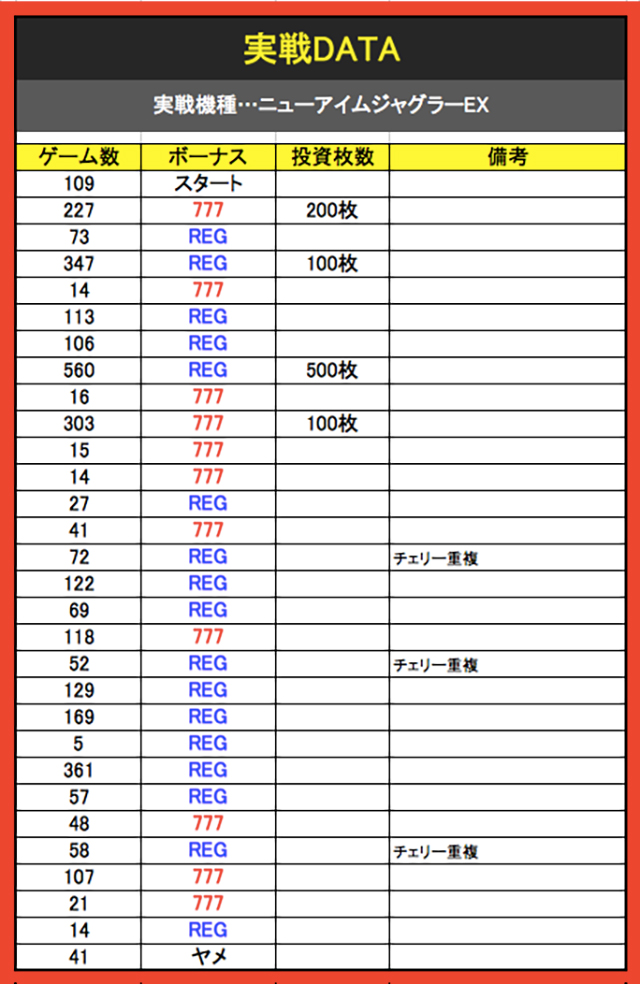 実戦DATA

実戦機種…ニューアイムジャグラーEX

| ゲーム数 | ボーナス | 投資枚数 | 備考 |
|---|---|---|---|
| 109 | スタート | | |
| 227 | 777 | 200枚 | |
| 73 | REG | | |
| 347 | REG | 100枚 | |
| 14 | 777 | | |
| 113 | REG | | |
| 106 | REG | | |
| 560 | REG | 500枚 | |
| 16 | 777 | | |
| 303 | 777 | 100枚 | |
| 15 | 777 | | |
| 14 | 777 | | |
| 27 | REG | | |
| 41 | 777 | | |
| 72 | REG | | チェリー重複 |
| 122 | REG | | |
| 69 | REG | | |
| 118 | 777 | | |
| 52 | REG | | チェリー重複 |
| 129 | REG | | |
| 169 | REG | | |
| 5 | REG | | |
| 361 | REG | | |
| 57 | REG | | |
| 48 | 777 | | |
| 58 | REG | | チェリー重複 |
| 107 | 777 | | |
| 21 | 777 | | |
| 14 | REG | | |
| 41 | ヤメ | | |